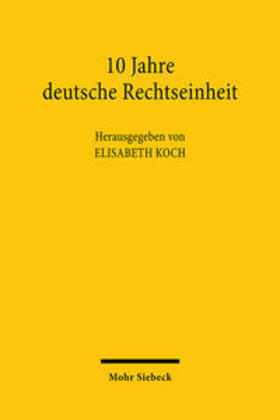 10 Jahre
deutsche Rechtseinheit

Herausgegeben von
ELISABETH KOCH

Mohr Siebeck